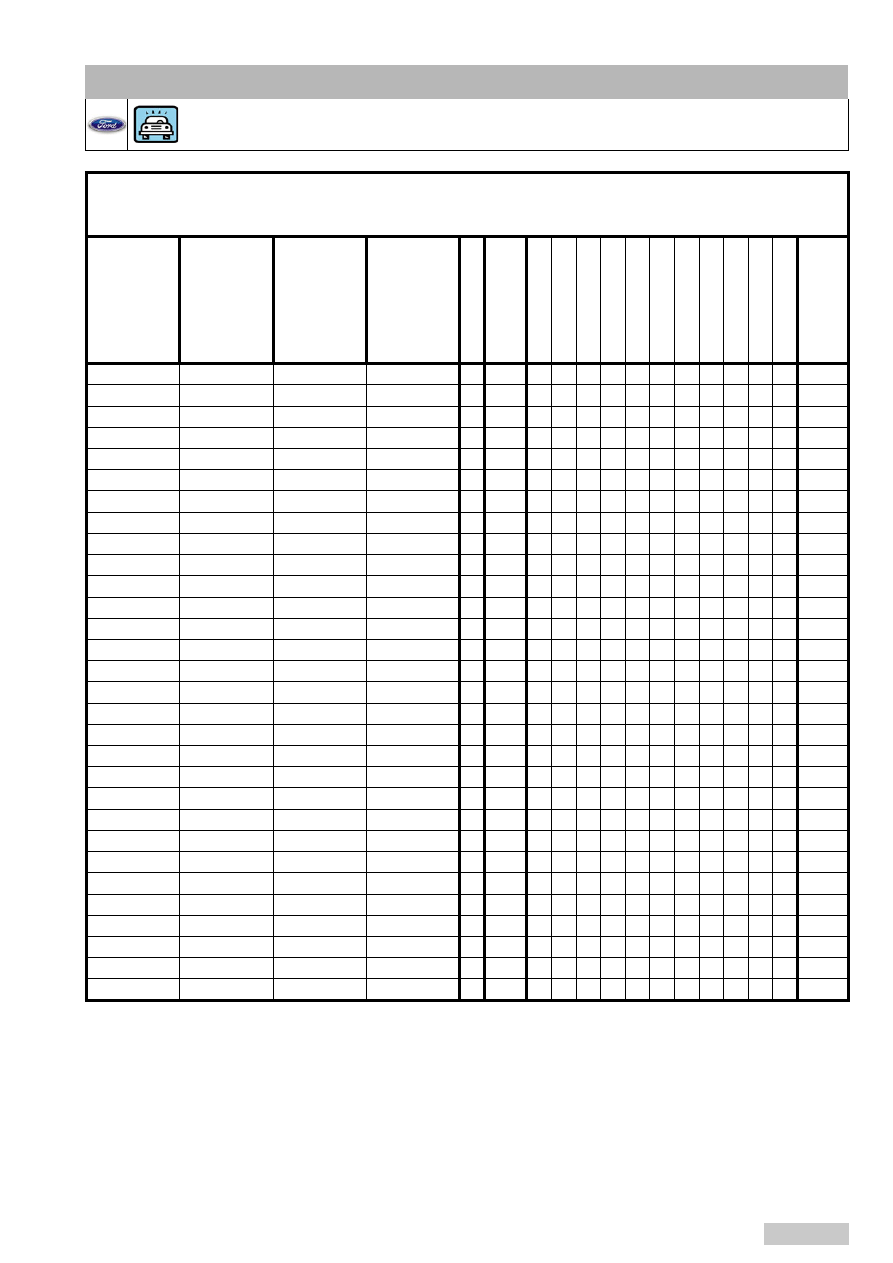 Ford